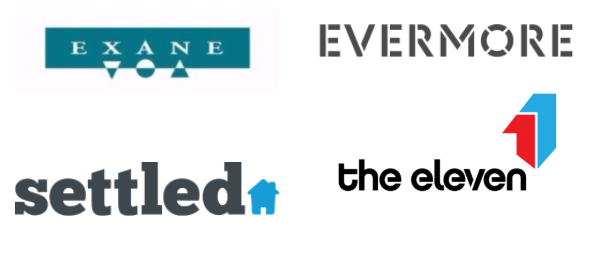 EXANE

EVERMORE

settled

the eleven